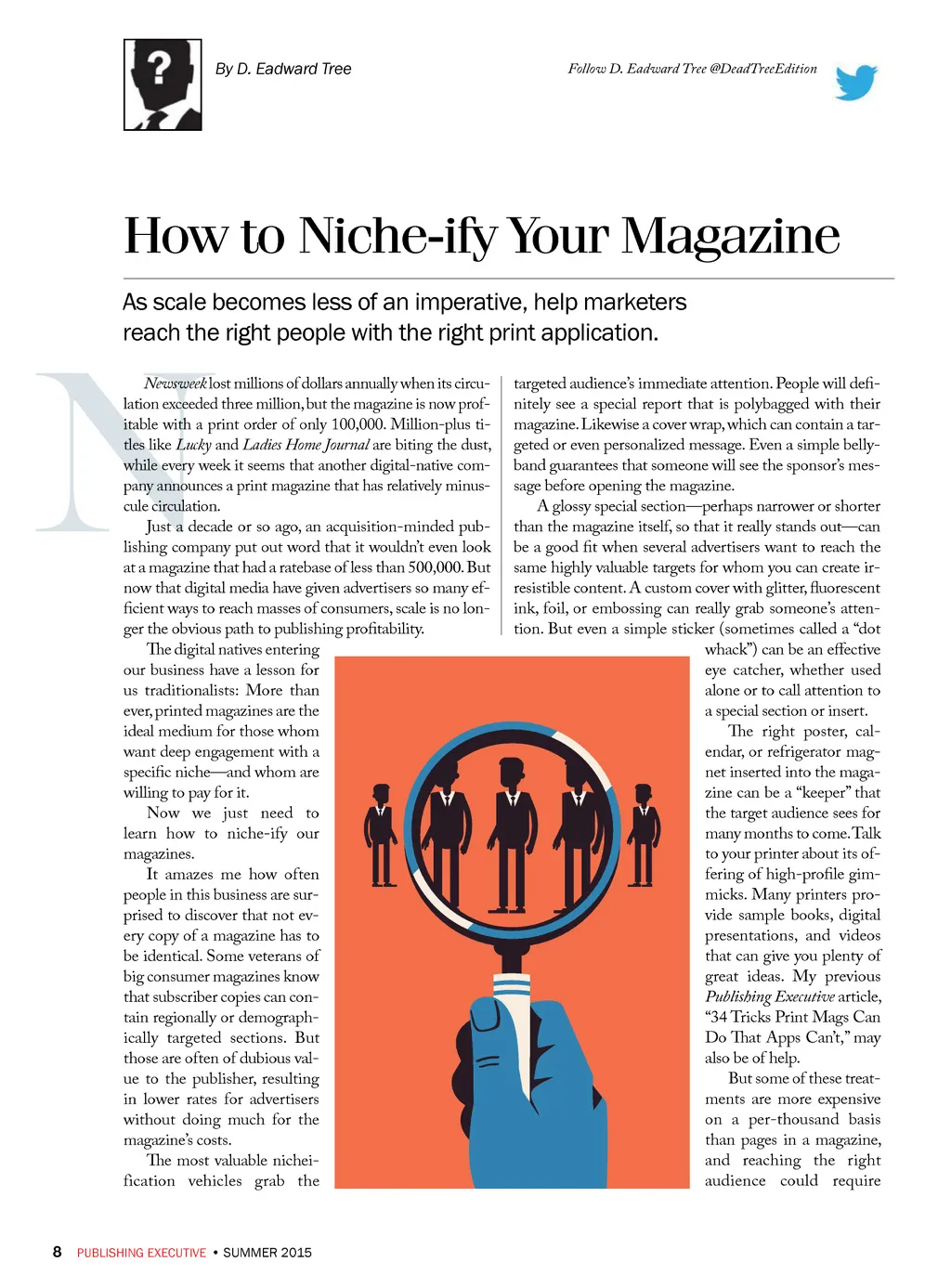 By D. Eadward Tree

Follow D. Eadward Tree @DeadTreeEdition

How to Niche-ify Your Magazine

As scale becomes less of an imperative, help marketers reach the right people with the right print application.

Newsweek lost millions of dollars annually when its circulation exceeded three million, but the magazine is now profitable with a print order of only 100,000. Million-plus titles like Lucky and Ladies Home Journal are biting the dust, while every week it seems that another digital-native company announces a print magazine that has relatively minuscule circulation.

Just a decade or so ago, an acquisition-minded publishing company put out word that it wouldn't even look at a magazine that had a ratebase of less than 500,000. But now that digital media have given advertisers so many efficient ways to reach masses of consumers, scale is no longer the obvious path to publishing profitability.

The digital natives entering our business have a lesson for us traditionalists: More than ever, printed magazines are the ideal medium for those whom want deep engagement with a specific niche—and whom are willing to pay for it.

Now we just need to learn how to niche-ify our magazines.

It amazes me how often people in this business are surprised to discover that not every copy of a magazine has to be identical. Some veterans of big consumer magazines know that subscriber copies can contain regionally or demographically targeted sections. But those are often of dubious value to the publisher, resulting in lower rates for advertisers without doing much for the magazine's costs.

The most valuable nicheification vehicles grab the targeted audience's immediate attention. People will definitely see a special report that is polybagged with their magazine. Likewise a cover wrap, which can contain a targeted or even personalized message. Even a simple bellyband guarantees that someone will see the sponsor's message before opening the magazine.

A glossy special section—perhaps narrower or shorter than the magazine itself, so that it really stands out—can be a good fit when several advertisers want to reach the same highly valuable targets for whom you can create irresistible content. A custom cover with glitter, fluorescent ink, foil, or embossing can really grab someone's attention. But even a simple sticker (sometimes called a "dot whack") can be an effective eye catcher, whether used alone or to call attention to a special section or insert.

The right poster, calendar, or refrigerator magnet inserted into the magazine can be a "keeper" that the target audience sees for many months to come. Talk to your printer about its offering of high-profile gimmicks. Many printers provide sample books, digital presentations, and videos that can give you plenty of great ideas. My previous Publishing Executive article, "34 Tricks Print Mags Can Do That Apps Can't," may also be of help.

But some of these treatments are more expensive on a per-thousand basis than pages in a magazine, and reaching the right audience could require

8 PUBLISHING EXECUTIVE • SUMMER 2015